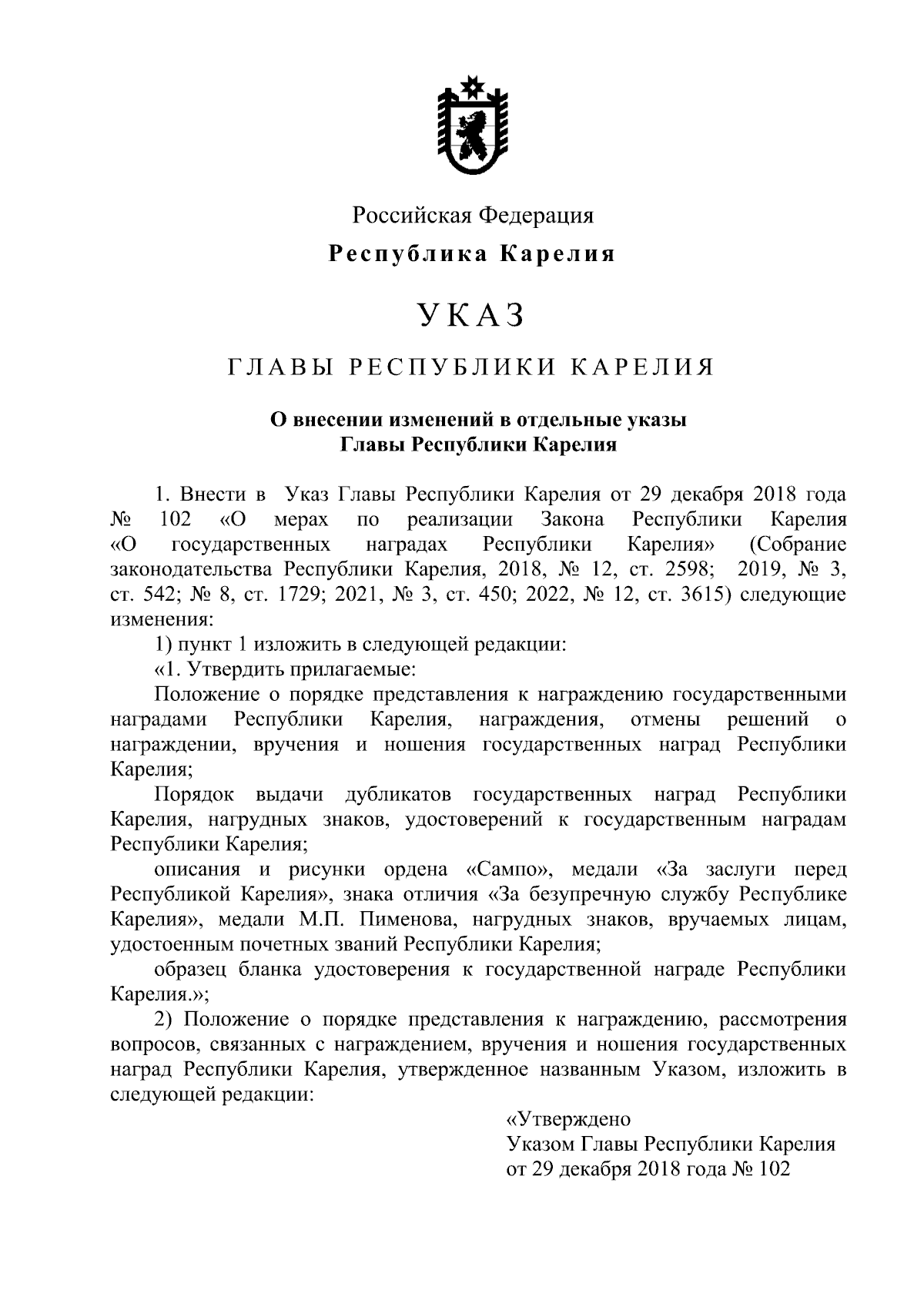 Российская Федерация

Республика Карелия

УКАЗ

ГЛАВЫ РЕСПУБЛИКИ КАРЕЛИЯ

О внесении изменений в отдельные указы
Главы Республики Карелия

1. Внести в Указ Главы Республики Карелия от 29 декабря 2018 года № 102 «О мерах по реализации Закона Республики Карелия «О государственных наградах Республики Карелия» (Собрание законодательства Республики Карелия, 2018, № 12, ст. 2598; 2019, № 3, ст. 542; № 8, ст. 1729; 2021, № 3, ст. 450; 2022, № 12, ст. 3615) следующие изменения:

1) пункт 1 изложить в следующей редакции:

«1. Утвердить прилагаемые:

Положение о порядке представления к награждению государственными наградами Республики Карелия, награждения, отмены решений о награждении, вручения и ношения государственных наград Республики Карелия;

Порядок выдачи дубликатов государственных наград Республики Карелия, нагрудных знаков, удостоверений к государственным наградам Республики Карелия;

описания и рисунки ордена «Сампо», медали «За заслуги перед Республикой Карелия», знака отличия «За безупречную службу Республике Карелия», медали М.П. Пименова, нагрудных знаков, вручаемых лицам, удостоенным почетных званий Республики Карелия;

образец бланка удостоверения к государственной награде Республики Карелия.»;

2) Положение о порядке представления к награждению, рассмотрения вопросов, связанных с награждением, вручения и ношения государственных наград Республики Карелия, утвержденное названным Указом, изложить в следующей редакции:

«Утверждено
Указом Главы Республики Карелия
от 29 декабря 2018 года № 102